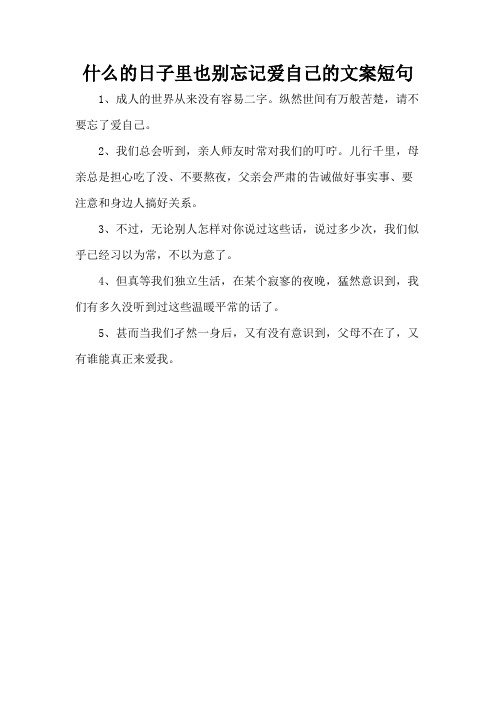 什么的日子里也别忘记爱自己的文案短句

1、成人的世界从来没有容易二字。纵然世间有万般苦楚，请不要忘了爱自己。

2、我们总会听到，亲人师友时常对我们的叮咛。儿行千里，母亲总是担心吃了没、不要熬夜，父亲会严肃的告诫做好事实事、要注意和身边人搞好关系。

3、不过，无论别人怎样对你说过这些话，说过多少次，我们似乎已经习以为常，不以为意了。

4、但真等我们独立生活，在某个寂寥的夜晚，猛然意识到，我们有多久没听到过这些温暖平常的话了。

5、甚而当我们孑然一身后，又有没有意识到，父母不在了，又有谁能真正来爱我。